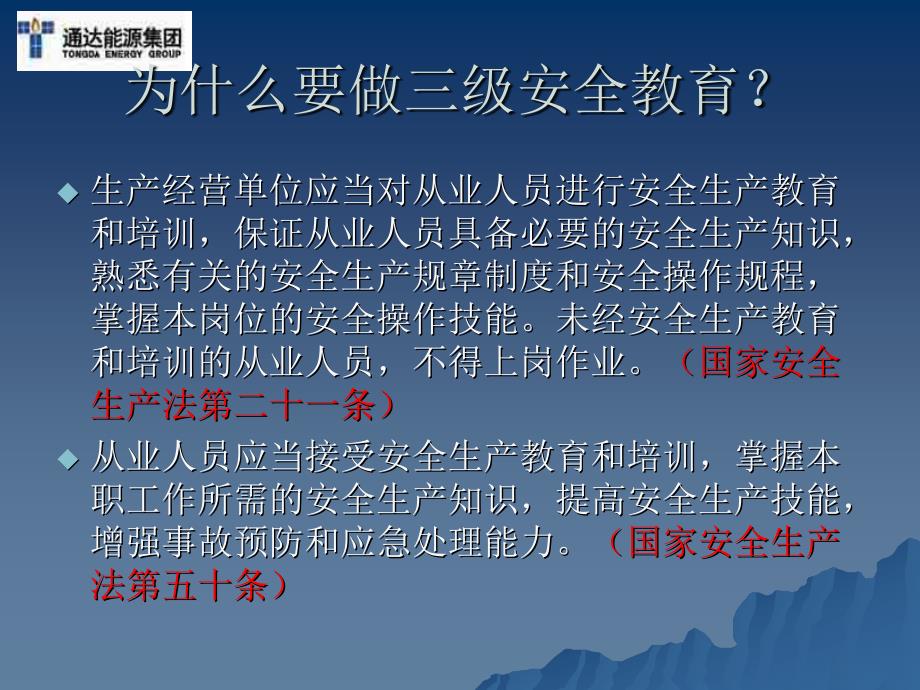 通达能源集团
TONGDA ENERGY GROUP

为什么要做三级安全教育？

◆ 生产经营单位应当对从业人员进行安全生产教育和培训，保证从业人员具备必要的安全生产知识，熟悉有关的安全生产规章制度和安全操作规程，掌握本岗位的安全操作技能。未经安全生产教育和培训的从业人员，不得上岗作业。（国家安全生产法第二十一条）

◆ 从业人员应当接受安全生产教育和培训，掌握本职工作所需的安全生产知识，提高安全生产技能，增强事故预防和应急处理能力。（国家安全生产法第五十条）